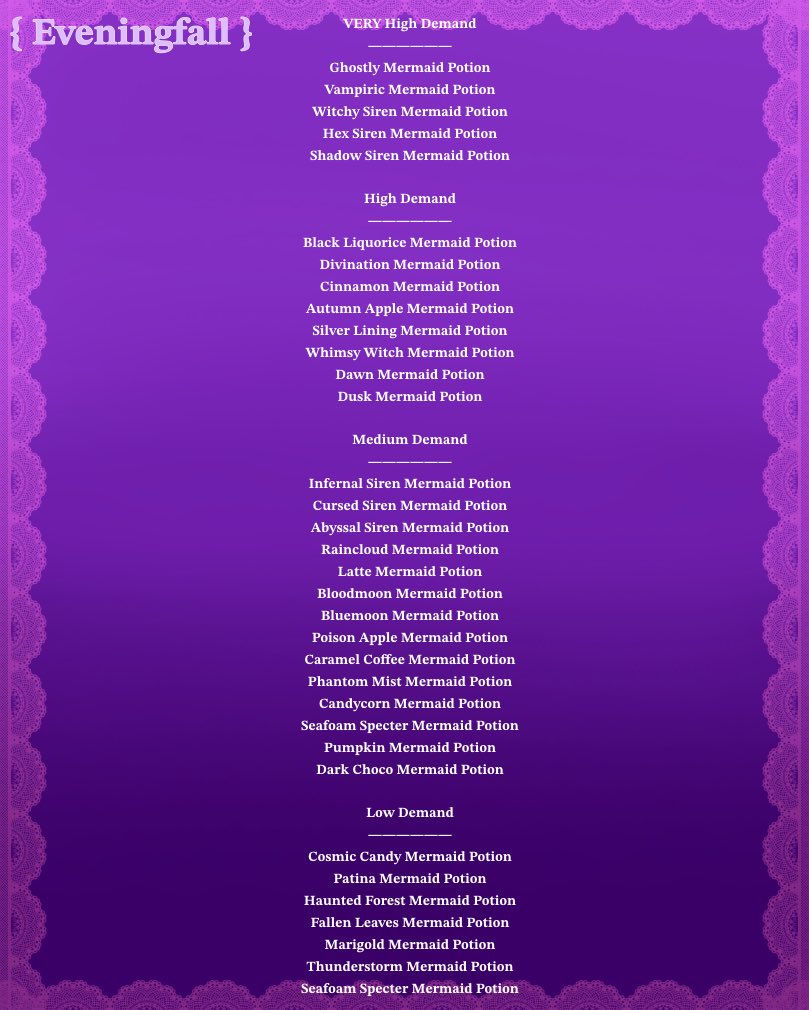 { Eveningfall }

VERY High Demand
——————
Ghostly Mermaid Potion
Vampiric Mermaid Potion
Witchy Siren Mermaid Potion
Hex Siren Mermaid Potion
Shadow Siren Mermaid Potion

High Demand
——————
Black Liquorice Mermaid Potion
Divination Mermaid Potion
Cinnamon Mermaid Potion
Autumn Apple Mermaid Potion
Silver Lining Mermaid Potion
Whimsy Witch Mermaid Potion
Dawn Mermaid Potion
Dusk Mermaid Potion

Medium Demand
——————
Infernal Siren Mermaid Potion
Cursed Siren Mermaid Potion
Abyssal Siren Mermaid Potion
Raincloud Mermaid Potion
Latte Mermaid Potion
Bloodmoon Mermaid Potion
Bluemoon Mermaid Potion
Poison Apple Mermaid Potion
Caramel Coffee Mermaid Potion
Phantom Mist Mermaid Potion
Candycorn Mermaid Potion
Seafoam Specter Mermaid Potion
Pumpkin Mermaid Potion
Dark Choco Mermaid Potion

Low Demand
——————
Cosmic Candy Mermaid Potion
Patina Mermaid Potion
Haunted Forest Mermaid Potion
Fallen Leaves Mermaid Potion
Marigold Mermaid Potion
Thunderstorm Mermaid Potion
Seafoam Specter Mermaid Potion